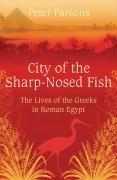 Peter Parsons

City of the Sharp-Nosed Fish

The Lives of the Greeks in Roman Egypt